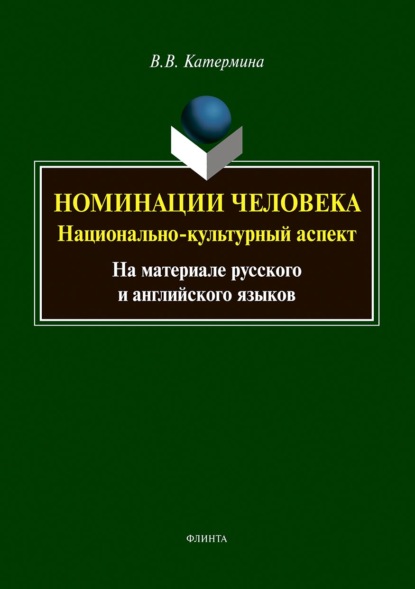 В.В. Катермина

НОМИНАЦИИ ЧЕЛОВЕКА
Национально-культурный аспект

На материале русского и английского языков

ФЛИНТА